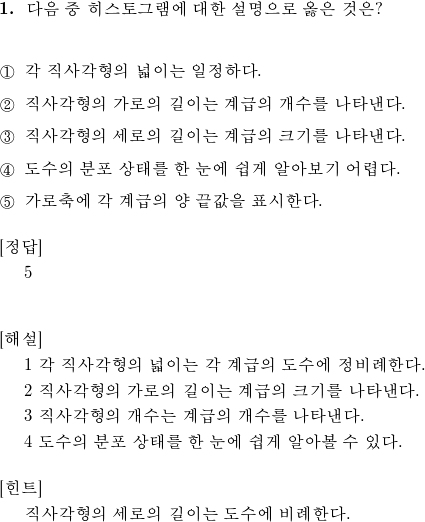 1. 다음 중 히스토그램에 대한 설명으로 옳은 것은?

① 각 직사각형의 넓이는 일정하다.

② 직사각형의 가로의 길이는 계급의 개수를 나타낸다.

③ 직사각형의 세로의 길이는 계급의 크기를 나타낸다.

④ 도수의 분포 상태를 한 눈에 쉽게 알아보기 어렵다.

⑤ 가로축에 각 계급의 양 끝값을 표시한다.

[정답]
5

[해설]
1 각 직사각형의 넓이는 각 계급의 도수에 정비례한다.
2 직사각형의 가로의 길이는 계급의 크기를 나타낸다.
3 직사각형의 개수는 계급의 개수를 나타낸다.
4 도수의 분포 상태를 한 눈에 쉽게 알아볼 수 있다.

[힌트]
직사각형의 세로의 길이는 도수에 비례한다.